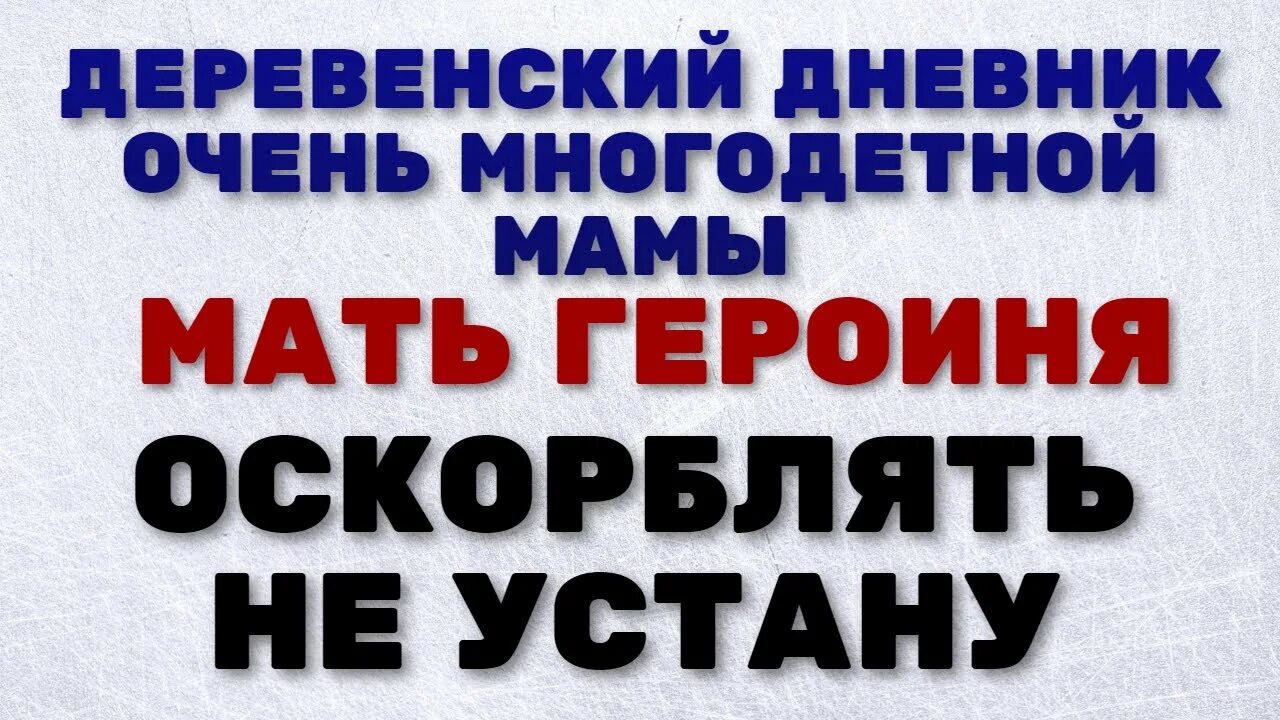 ДЕРЕВЕНСКИЙ ДНЕВНИК ОЧЕНЬ МНОГОДЕТНОЙ МАМЫ

МАТЬ ГЕРОИНЯ

ОСКОРБЛЯТЬ НЕ УСТАНУ